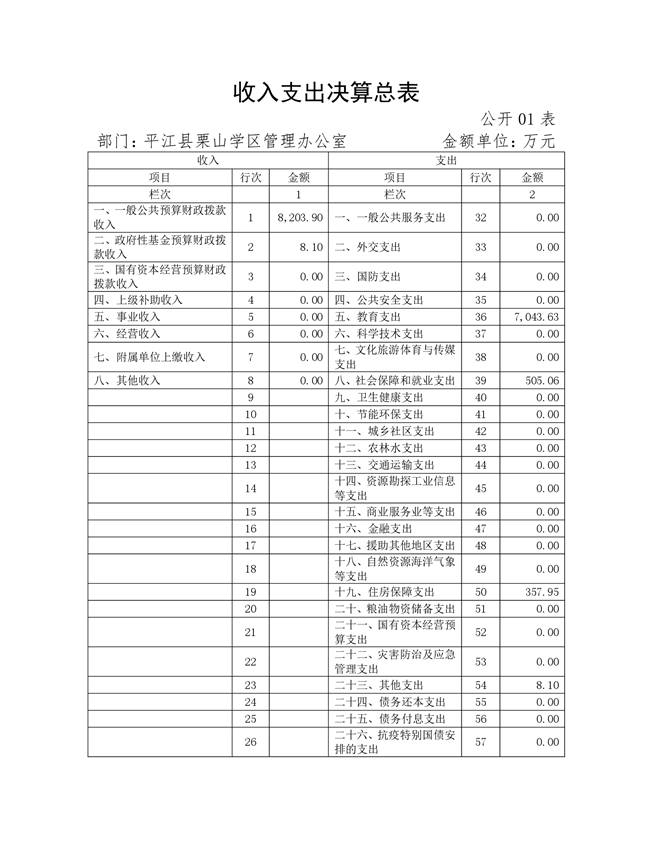 收入支出决算总表

公开 01 表

部门：平江县栗山学区管理办公室　　金额单位：万元

| 收入 | | | 支出 | | |
|---|---|---|---|---|---|
| 项目 | 行次 | 金额 | 项目 | 行次 | 金额 |
| 栏次 | | 1 | 栏次 | | 2 |
| 一、一般公共预算财政拨款收入 | 1 | 8,203.90 | 一、一般公共服务支出 | 32 | 0.00 |
| 二、政府性基金预算财政拨款收入 | 2 | 8.10 | 二、外交支出 | 33 | 0.00 |
| 三、国有资本经营预算财政拨款收入 | 3 | 0.00 | 三、国防支出 | 34 | 0.00 |
| 四、上级补助收入 | 4 | 0.00 | 四、公共安全支出 | 35 | 0.00 |
| 五、事业收入 | 5 | 0.00 | 五、教育支出 | 36 | 7,043.63 |
| 六、经营收入 | 6 | 0.00 | 六、科学技术支出 | 37 | 0.00 |
| 七、附属单位上缴收入 | 7 | 0.00 | 七、文化旅游体育与传媒支出 | 38 | 0.00 |
| 八、其他收入 | 8 | 0.00 | 八、社会保障和就业支出 | 39 | 505.06 |
| | 9 | | 九、卫生健康支出 | 40 | 0.00 |
| | 10 | | 十、节能环保支出 | 41 | 0.00 |
| | 11 | | 十一、城乡社区支出 | 42 | 0.00 |
| | 12 | | 十二、农林水支出 | 43 | 0.00 |
| | 13 | | 十三、交通运输支出 | 44 | 0.00 |
| | 14 | | 十四、资源勘探工业信息等支出 | 45 | 0.00 |
| | 15 | | 十五、商业服务业等支出 | 46 | 0.00 |
| | 16 | | 十六、金融支出 | 47 | 0.00 |
| | 17 | | 十七、援助其他地区支出 | 48 | 0.00 |
| | 18 | | 十八、自然资源海洋气象等支出 | 49 | 0.00 |
| | 19 | | 十九、住房保障支出 | 50 | 357.95 |
| | 20 | | 二十、粮油物资储备支出 | 51 | 0.00 |
| | 21 | | 二十一、国有资本经营预算支出 | 52 | 0.00 |
| | 22 | | 二十二、灾害防治及应急管理支出 | 53 | 0.00 |
| | 23 | | 二十三、其他支出 | 54 | 8.10 |
| | 24 | | 二十四、债务还本支出 | 55 | 0.00 |
| | 25 | | 二十五、债务付息支出 | 56 | 0.00 |
| | 26 | | 二十六、抗疫特别国债安排的支出 | 57 | 0.00 |